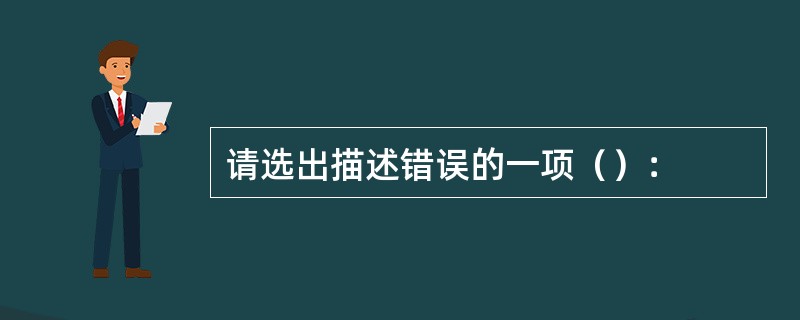 请选出描述错误的一项（）：